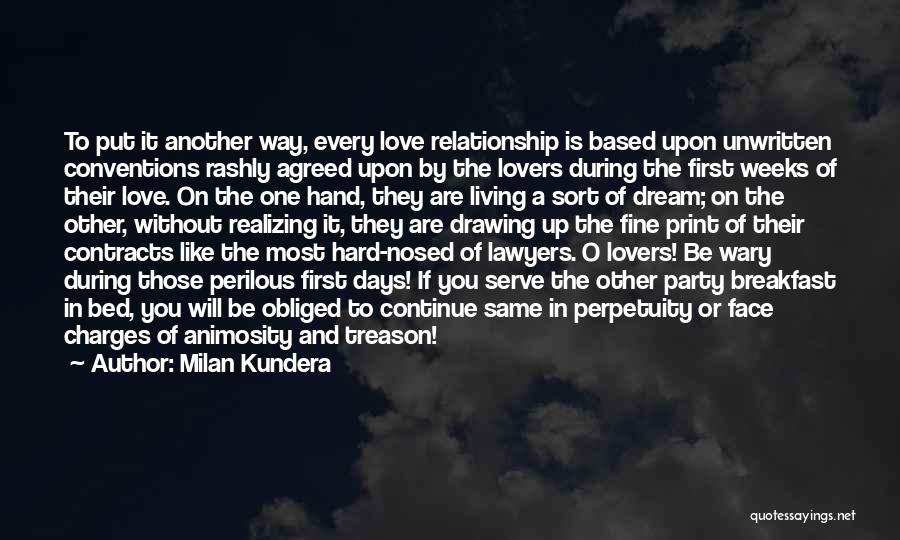 To put it another way, every love relationship is based upon unwritten conventions rashly agreed upon by the lovers during the first weeks of their love. On the one hand, they are living a sort of dream; on the other, without realizing it, they are drawing up the fine print of their contracts like the most hard-nosed of lawyers. O lovers! Be wary during those perilous first days! If you serve the other party breakfast in bed, you will be obliged to continue same in perpetuity or face charges of animosity and treason!

Author: Milan Kundera

quotessayings.net